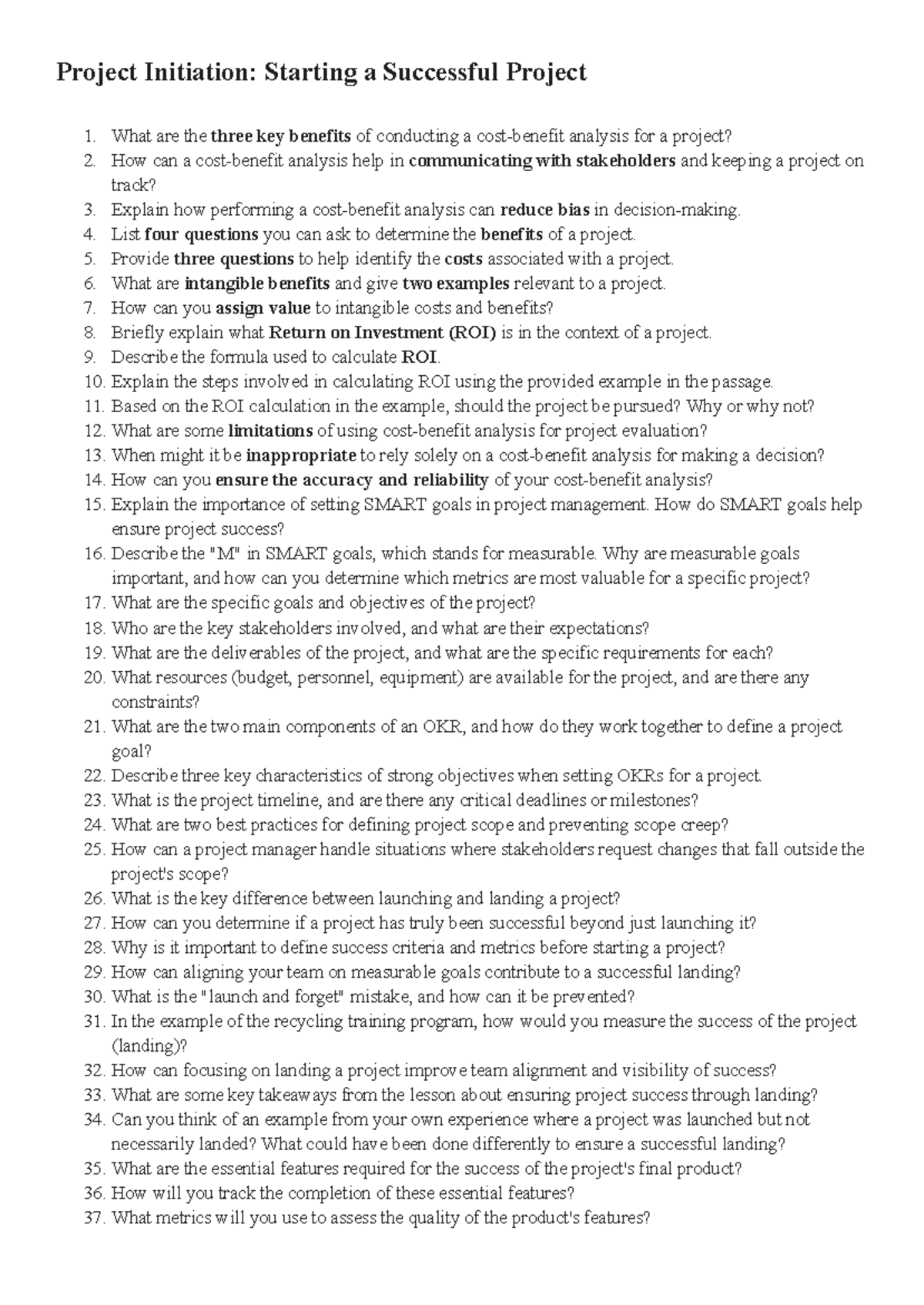 Project Initiation: Starting a Successful Project

1. What are the three key benefits of conducting a cost-benefit analysis for a project?
2. How can a cost-benefit analysis help in communicating with stakeholders and keeping a project on track?
3. Explain how performing a cost-benefit analysis can reduce bias in decision-making.
4. List four questions you can ask to determine the benefits of a project.
5. Provide three questions to help identify the costs associated with a project.
6. What are intangible benefits and give two examples relevant to a project.
7. How can you assign value to intangible costs and benefits?
8. Briefly explain what Return on Investment (ROI) is in the context of a project.
9. Describe the formula used to calculate ROI.
10. Explain the steps involved in calculating ROI using the provided example in the passage.
11. Based on the ROI calculation in the example, should the project be pursued? Why or why not?
12. What are some limitations of using cost-benefit analysis for project evaluation?
13. When might it be inappropriate to rely solely on a cost-benefit analysis for making a decision?
14. How can you ensure the accuracy and reliability of your cost-benefit analysis?
15. Explain the importance of setting SMART goals in project management. How do SMART goals help ensure project success?
16. Describe the "M" in SMART goals, which stands for measurable. Why are measurable goals important, and how can you determine which metrics are most valuable for a specific project?
17. What are the specific goals and objectives of the project?
18. Who are the key stakeholders involved, and what are their expectations?
19. What are the deliverables of the project, and what are the specific requirements for each?
20. What resources (budget, personnel, equipment) are available for the project, and are there any constraints?
21. What are the two main components of an OKR, and how do they work together to define a project goal?
22. Describe three key characteristics of strong objectives when setting OKRs for a project.
23. What is the project timeline, and are there any critical deadlines or milestones?
24. What are two best practices for defining project scope and preventing scope creep?
25. How can a project manager handle situations where stakeholders request changes that fall outside the project's scope?
26. What is the key difference between launching and landing a project?
27. How can you determine if a project has truly been successful beyond just launching it?
28. Why is it important to define success criteria and metrics before starting a project?
29. How can aligning your team on measurable goals contribute to a successful landing?
30. What is the "launch and forget" mistake, and how can it be prevented?
31. In the example of the recycling training program, how would you measure the success of the project (landing)?
32. How can focusing on landing a project improve team alignment and visibility of success?
33. What are some key takeaways from the lesson about ensuring project success through landing?
34. Can you think of an example from your own experience where a project was launched but not necessarily landed? What could have been done differently to ensure a successful landing?
35. What are the essential features required for the success of the project's final product?
36. How will you track the completion of these essential features?
37. What metrics will you use to assess the quality of the product's features?